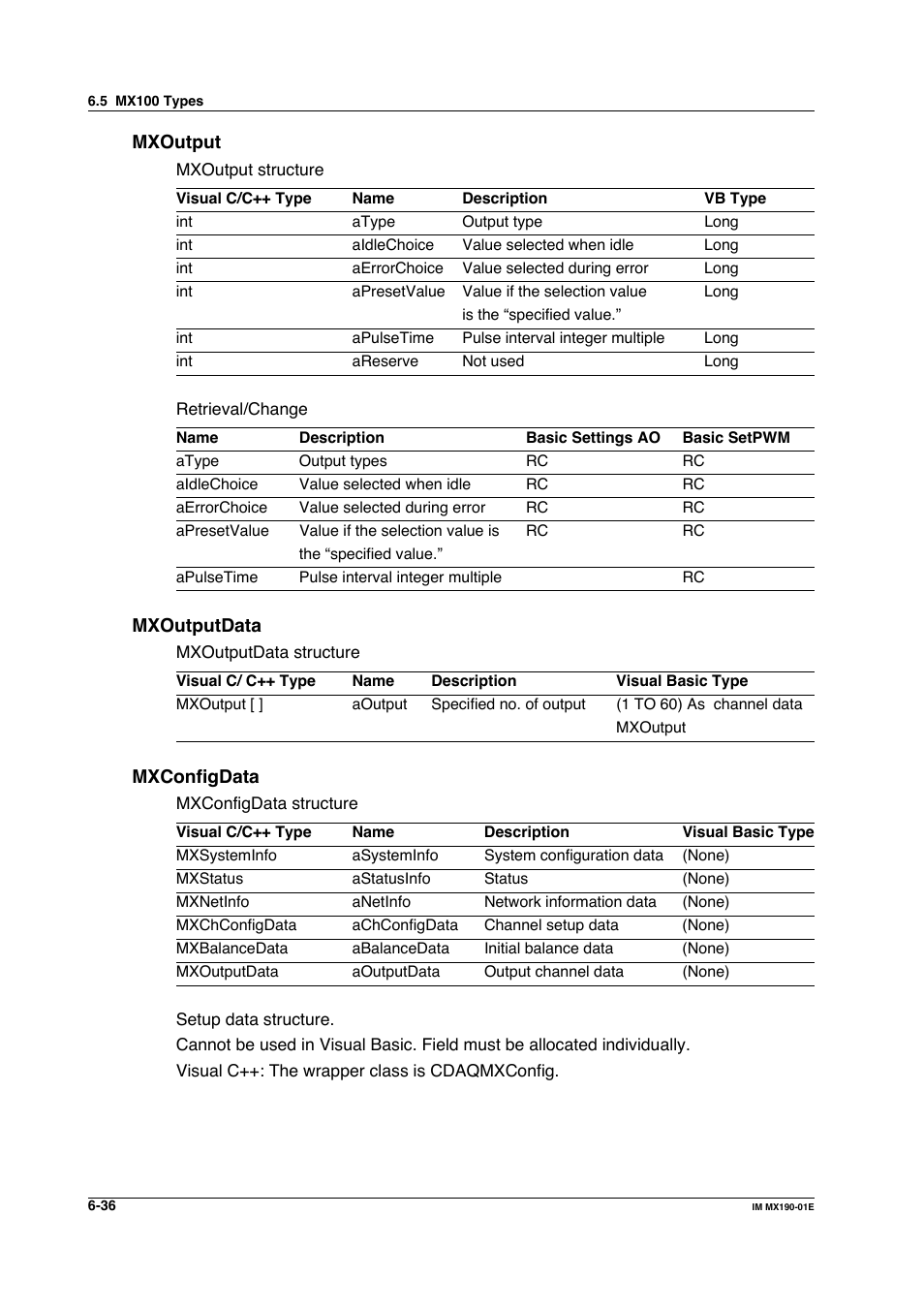 6.5 MX100 Types

MXOutput

MXOutput structure

| Visual C/C++ Type | Name | Description | VB Type |
|---|---|---|---|
| int | aType | Output type | Long |
| int | aIdleChoice | Value selected when idle | Long |
| int | aErrorChoice | Value selected during error | Long |
| int | aPresetValue | Value if the selection value is the “specified value.” | Long |
| int | aPulseTime | Pulse interval integer multiple | Long |
| int | aReserve | Not used | Long |

Retrieval/Change

| Name | Description | Basic Settings AO | Basic SetPWM |
|---|---|---|---|
| aType | Output types | RC | RC |
| aIdleChoice | Value selected when idle | RC | RC |
| aErrorChoice | Value selected during error | RC | RC |
| aPresetValue | Value if the selection value is the “specified value.” | RC | RC |
| aPulseTime | Pulse interval integer multiple | | RC |

MXOutputData

MXOutputData structure

| Visual C/ C++ Type | Name | Description | Visual Basic Type |
|---|---|---|---|
| MXOutput [ ] | aOutput | Specified no. of output | (1 TO 60) As channel data MXOutput |

MXConfigData

MXConfigData structure

| Visual C/C++ Type | Name | Description | Visual Basic Type |
|---|---|---|---|
| MXSystemInfo | aSystemInfo | System configuration data | (None) |
| MXStatus | aStatusInfo | Status | (None) |
| MXNetInfo | aNetInfo | Network information data | (None) |
| MXChConfigData | aChConfigData | Channel setup data | (None) |
| MXBalanceData | aBalanceData | Initial balance data | (None) |
| MXOutputData | aOutputData | Output channel data | (None) |

Setup data structure.
Cannot be used in Visual Basic. Field must be allocated individually.
Visual C++: The wrapper class is CDAQMXConfig.

6-36

IM MX190-01E